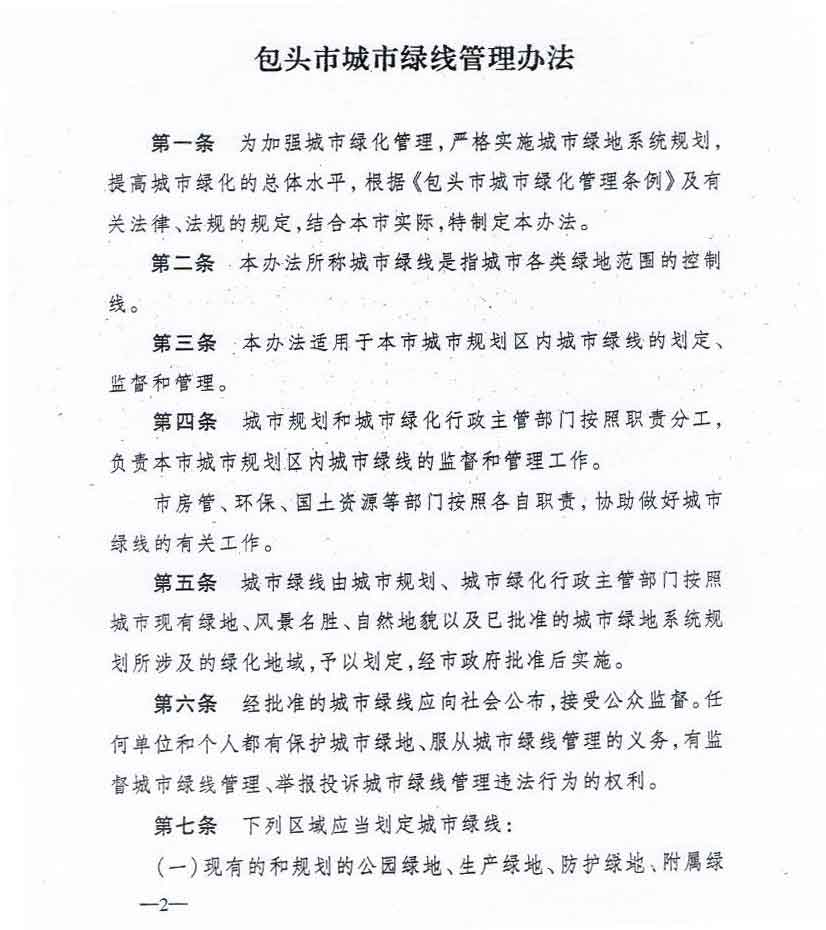 包头市城市绿线管理办法

第一条　为加强城市绿化管理，严格实施城市绿地系统规划，提高城市绿化的总体水平，根据《包头市城市绿化管理条例》及有关法律、法规的规定，结合本市实际，特制定本办法。

第二条　本办法所称城市绿线是指城市各类绿地范围的控制线。

第三条　本办法适用于本市城市规划区内城市绿线的划定、监督和管理。

第四条　城市规划和城市绿化行政主管部门按照职责分工，负责本市城市规划区内城市绿线的监督和管理工作。

市房管、环保、国土资源等部门按照各自职责，协助做好城市绿线的有关工作。

第五条　城市绿线由城市规划、城市绿化行政主管部门按照城市现有绿地、风景名胜、自然地貌以及已批准的城市绿地系统规划所涉及的绿化地域，予以划定，经市政府批准后实施。

第六条　经批准的城市绿线应向社会公布，接受公众监督。任何单位和个人都有保护城市绿地、服从城市绿线管理的义务，有监督城市绿线管理、举报投诉城市绿线管理违法行为的权利。

第七条　下列区域应当划定城市绿线：

（一）现有的和规划的公园绿地、生产绿地、防护绿地、附属绿

—2—